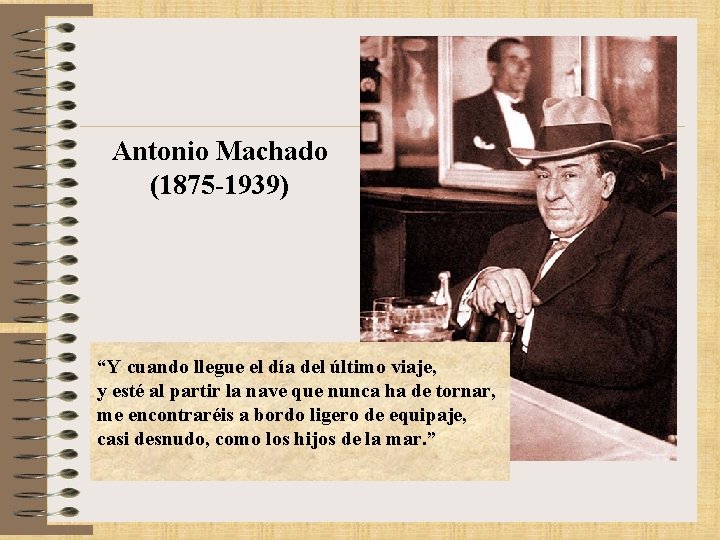 Antonio Machado
(1875-1939)

“Y cuando llegue el día del último viaje,
y esté al partir la nave que nunca ha de tornar,
me encontraréis a bordo ligero de equipaje,
casi desnudo, como los hijos de la mar.”